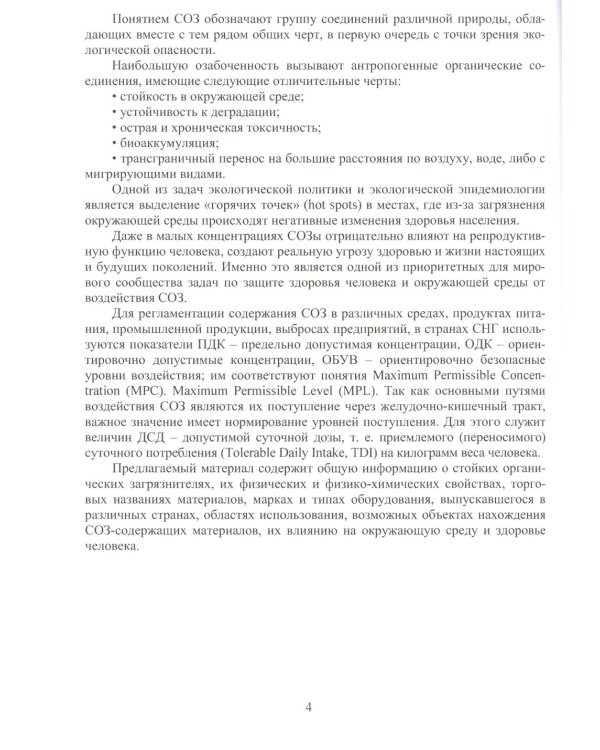 Понятием СОЗ обозначают группу соединений различной природы, обладающих вместе с тем рядом общих черт, в первую очередь с точки зрения экологической опасности.

Наибольшую озабоченность вызывают антропогенные органические соединения, имеющие следующие отличительные черты:

• стойкость в окружающей среде;
• устойчивость к деградации;
• острая и хроническая токсичность;
• биоаккумуляция;
• трансграничный перенос на большие расстояния по воздуху, воде, либо с мигрирующими видами.

Одной из задач экологической политики и экологической эпидемиологии является выделение «горячих точек» (hot spots) в местах, где из-за загрязнения окружающей среды происходят негативные изменения здоровья населения.

Даже в малых концентрациях СОЗы отрицательно влияют на репродуктивную функцию человека, создают реальную угрозу здоровью и жизни настоящих и будущих поколений. Именно это является одной из приоритетных для мирового сообщества задач по защите здоровья человека и окружающей среды от воздействия СОЗ.

Для регламентации содержания СОЗ в различных средах, продуктах питания, промышленной продукции, выбросах предприятий, в странах СНГ используются показатели ПДК – предельно допустимая концентрации, ОДК – ориентировочно допустимые концентрации, ОБУВ – ориентировочно безопасные уровни воздействия; им соответствуют понятия Maximum Permissible Concentration (MPC). Maximum Permissible Level (MPL). Так как основными путями воздействия СОЗ являются их поступление через желудочно-кишечный тракт, важное значение имеет нормирование уровней поступления. Для этого служит величин ДСД – допустимой суточной дозы, т. е. приемлемого (переносимого) суточного потребления (Tolerable Daily Intake, TDI) на килограмм веса человека.

Предлагаемый материал содержит общую информацию о стойких органических загрязнителях, их физических и физико-химических свойствах, торговых названиях материалов, марках и типах оборудования, выпускавшегося в различных странах, областях использования, возможных объектах нахождения СОЗ-содержащих материалов, их влиянию на окружающую среду и здоровье человека.

4